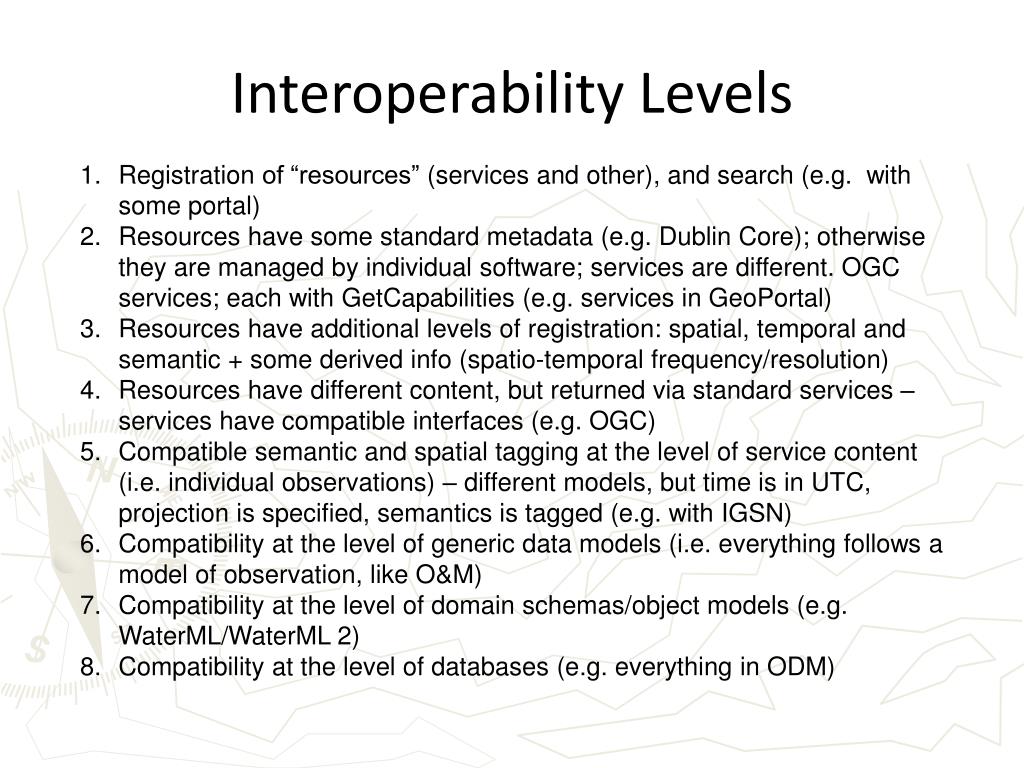 Interoperability Levels

1. Registration of “resources” (services and other), and search (e.g. with some portal)
2. Resources have some standard metadata (e.g. Dublin Core); otherwise they are managed by individual software; services are different. OGC services; each with GetCapabilities (e.g. services in GeoPortal)
3. Resources have additional levels of registration: spatial, temporal and semantic + some derived info (spatio-temporal frequency/resolution)
4. Resources have different content, but returned via standard services – services have compatible interfaces (e.g. OGC)
5. Compatible semantic and spatial tagging at the level of service content (i.e. individual observations) – different models, but time is in UTC, projection is specified, semantics is tagged (e.g. with IGSN)
6. Compatibility at the level of generic data models (i.e. everything follows a model of observation, like O&M)
7. Compatibility at the level of domain schemas/object models (e.g. WaterML/WaterML 2)
8. Compatibility at the level of databases (e.g. everything in ODM)